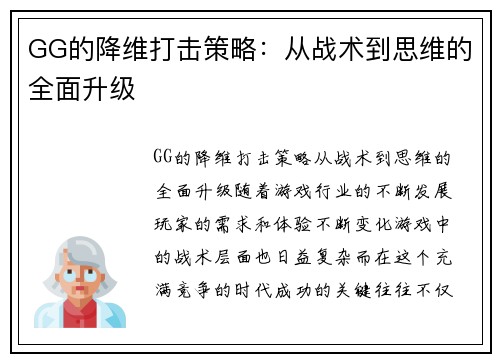 GG的降维打击策略：从战术到思维的全面升级

GG的降维打击策略从战术到思维的全面升级随着游戏行业的不断发展玩家的需求和体验不断变化游戏中的战术层面也日益复杂而在这个充满竞争的时代成功的关键往往不仅